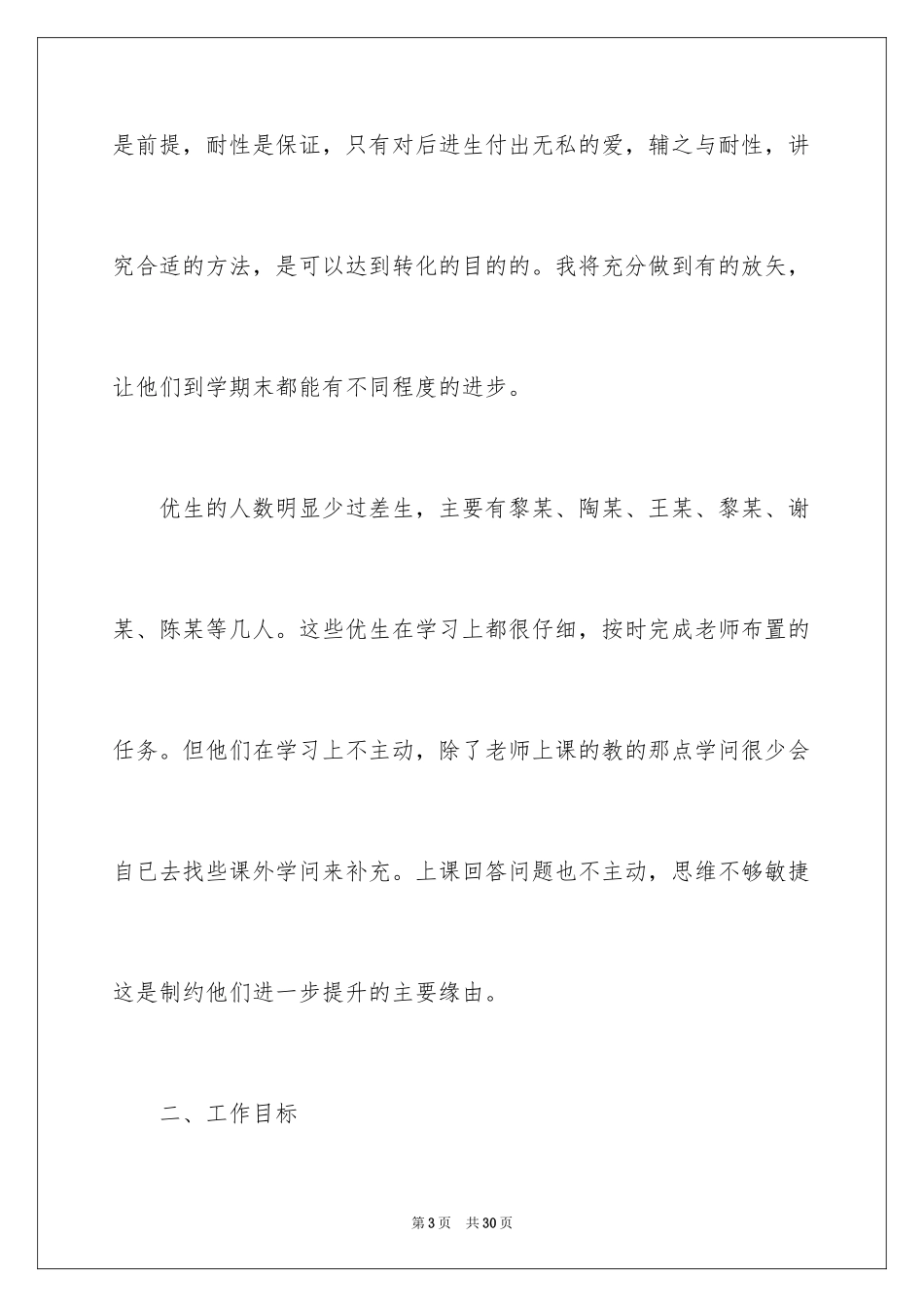 是前提，耐性是保证，只有对后进生付出无私的爱，辅之与耐性，讲究合适的方法，是可以达到转化的目的的。我将充分做到有的放矢，让他们到学期末都能有不同程度的进步。

优生的人数明显少过差生，主要有黎某、陶某、王某、黎某、谢某、陈某等几人。这些优生在学习上都很仔细，按时完成老师布置的任务。但他们在学习上不主动，除了老师上课的教的那点学问很少会自已去找些课外学问来补充。上课回答问题也不主动，思维不够敏捷这是制约他们进一步提升的主要缘由。

二、工作目标

第3页 共30页